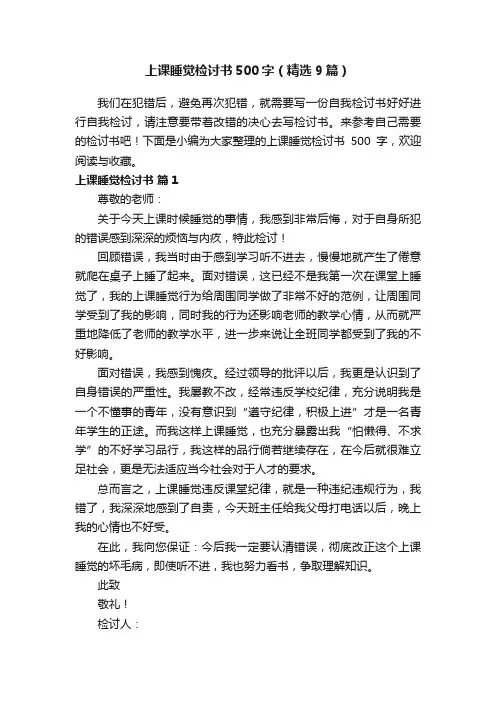 上课睡觉检讨书500字（精选9篇）

我们在犯错后，避免再次犯错，就需要写一份自我检讨书好好进行自我检讨，请注意要带着改错的决心去写检讨书。来参考自己需要的检讨书吧！下面是小编为大家整理的上课睡觉检讨书 500 字，欢迎阅读与收藏。

上课睡觉检讨书 篇1

尊敬的老师：

关于今天上课时候睡觉的事情，我感到非常后悔，对于自身所犯的错误感到深深的烦恼与内疚，特此检讨！

回顾错误，我当时由于感到学习听不进去，慢慢地就产生了倦意就爬在桌子上睡了起来。面对错误，这已经不是我第一次在课堂上睡觉了，我的上课睡觉行为给周围同学做了非常不好的范例，让周围同学受到了我的影响，同时我的行为还影响老师的教学心情，从而就严重地降低了老师的教学水平，进一步来说让全班同学都受到了我的不好影响。

面对错误，我感到愧疚。经过领导的批评以后，我更是认识到了自身错误的严重性。我屡教不改，经常违反学校纪律，充分说明我是一个不懂事的青年，没有意识到“遵守纪律，积极上进”才是一名青年学生的正途。而我这样上课睡觉，也充分暴露出我“怕懒得、不求学”的不好学习品行，我这样的品行倘若继续存在，在今后就很难立足社会，更是无法适应当今社会对于人才的要求。

总而言之，上课睡觉违反课堂纪律，就是一种违纪违规行为，我错了，我深深地感到了自责，今天班主任给我父母打电话以后，晚上我的心情也不好受。

在此，我向您保证：今后我一定要认清错误，彻底改正这个上课睡觉的坏毛病，即使听不进，我也努力看书，争取理解知识。

此致

敬礼！

检讨人：